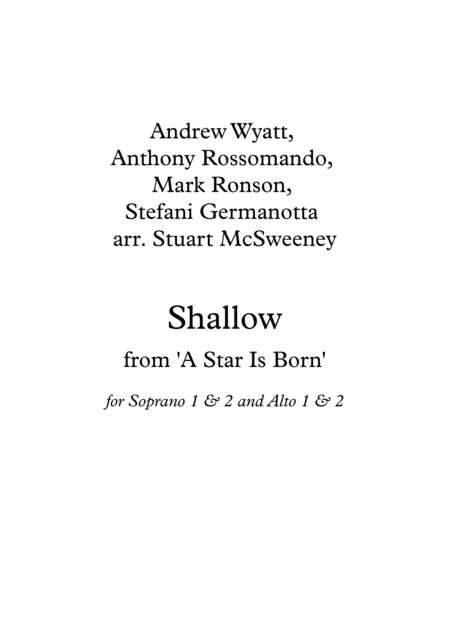 Andrew Wyatt,
Anthony Rossomando,
Mark Ronson,
Stefani Germanotta
arr. Stuart McSweeney

Shallow

from 'A Star Is Born'

for Soprano 1 & 2 and Alto 1 & 2